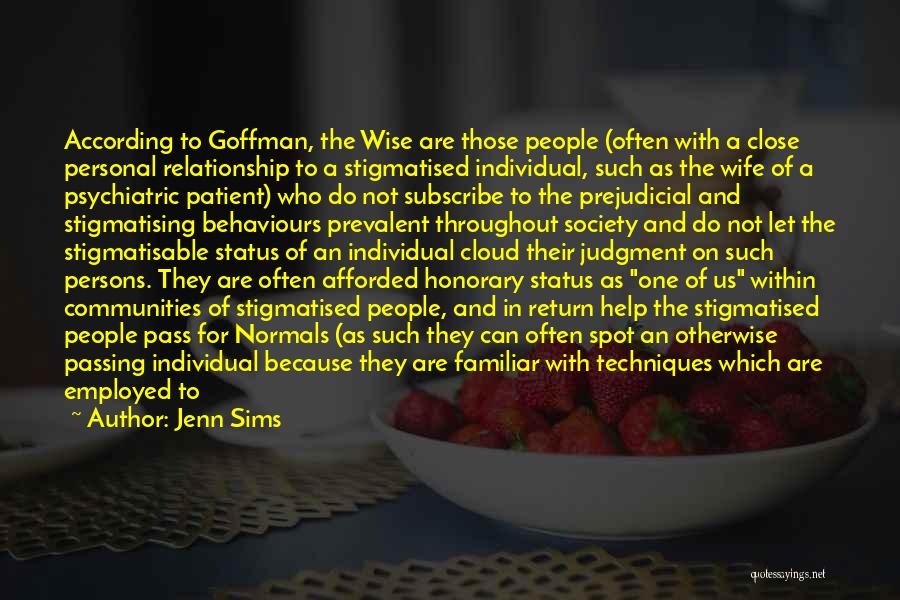 According to Goffman, the Wise are those people (often with a close personal relationship to a stigmatised individual, such as the wife of a psychiatric patient) who do not subscribe to the prejudicial and stigmatising behaviours prevalent throughout society and do not let the stigmatisable status of an individual cloud their judgment on such persons. They are often afforded honorary status as "one of us" within communities of stigmatised people, and in return help the stigmatised people pass for Normals (as such they can often spot an otherwise passing individual because they are familiar with techniques which are employed to

~ Author: Jenn Sims

quotessayings.net